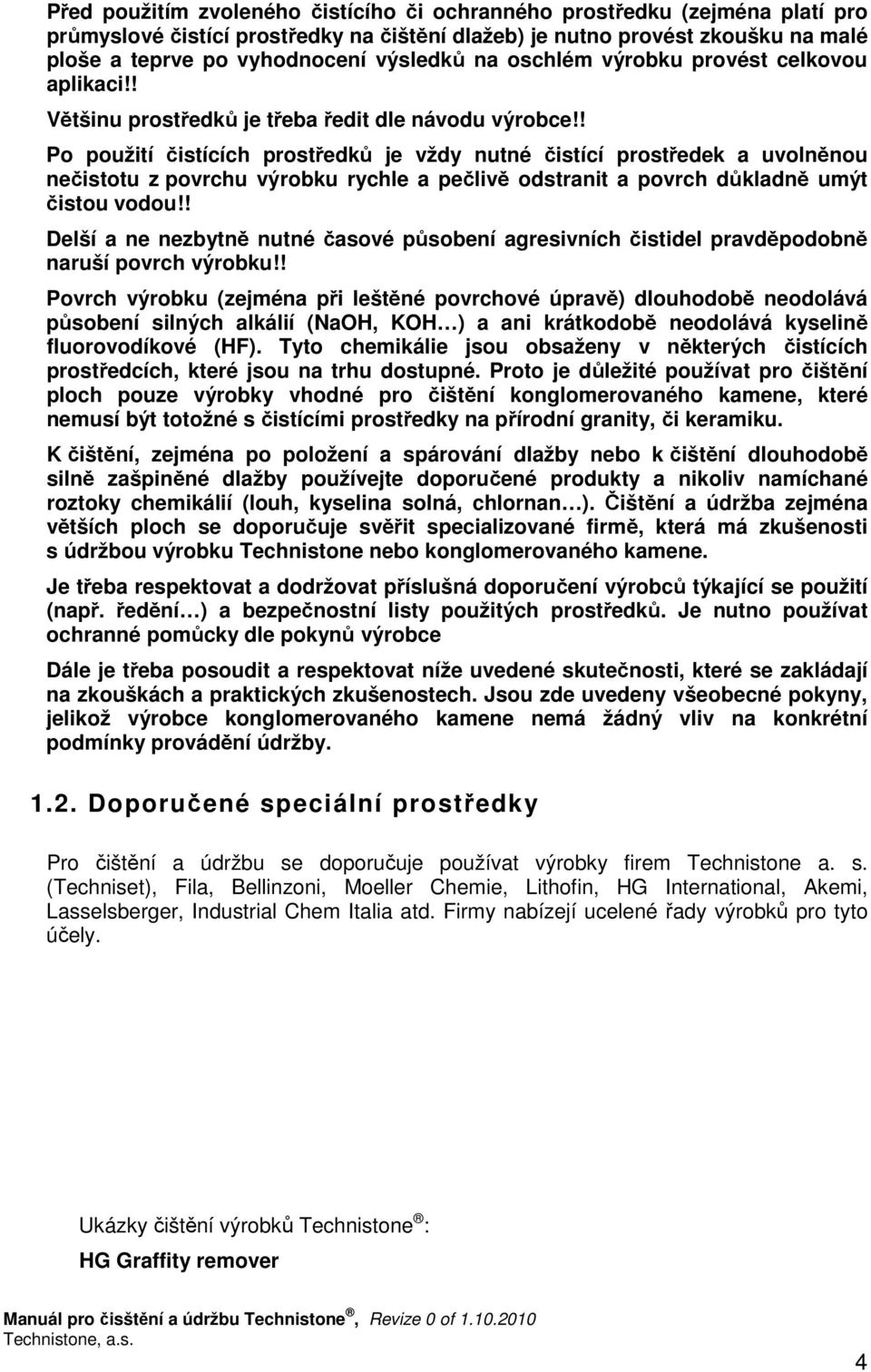 Před použitím zvoleného čistícího či ochranného prostředku (zejména platí pro průmyslové čistící prostředky na čištění dlažeb) je nutno provést zkoušku na malé ploše a teprve po vyhodnocení výsledků na oschlém výrobku provést celkovou aplikaci!! Většinu prostředků je třeba ředit dle návodu výrobce!!

Po použití čistících prostředků je vždy nutné čistící prostředek a uvolněnou nečistotu z povrchu výrobku rychle a pečlivě odstranit a povrch důkladně umýt čistou vodou!!

Delší a ne nezbytně nutné časové působení agresivních čistidel pravděpodobně naruší povrch výrobku!!

Povrch výrobku (zejména při leštěné povrchové úpravě) dlouhodobě neodolává působení silných alkálií (NaOH, KOH…) a ani krátkodobě neodolává kyselině fluorovodíkové (HF). Tyto chemikálie jsou obsaženy v některých čistících prostředcích, které jsou na trhu dostupné. Proto je důležité používat pro čištění ploch pouze výrobky vhodné pro čištění konglomerovaného kamene, které nemusí být totožné s čistícími prostředky na přírodní granity, či keramiku.

K čištění, zejména po položení a spárování dlažby nebo k čištění dlouhodobě silně zašpiněné dlažby používejte doporučené produkty a nikoliv namíchané roztoky chemikálií (louh, kyselina solná, chlornan…). Čištění a údržba zejména větších ploch se doporučuje svěřit specializované firmě, která má zkušenosti s údržbou výrobku Technistone nebo konglomerovaného kamene.

Je třeba respektovat a dodržovat příslušná doporučení výrobců týkající se použití (např. ředění…) a bezpečnostní listy použitých prostředků. Je nutno používat ochranné pomůcky dle pokynů výrobce

Dále je třeba posoudit a respektovat níže uvedené skutečnosti, které se zakládají na zkouškách a praktických zkušenostech. Jsou zde uvedeny všeobecné pokyny, jelikož výrobce konglomerovaného kamene nemá žádný vliv na konkrétní podmínky provádění údržby.

1.2. Doporučené speciální prostředky

Pro čištění a údržbu se doporučuje používat výrobky firem Technistone a. s. (Techniset), Fila, Bellinzoni, Moeller Chemie, Lithofin, HG International, Akemi, Lasselsberger, Industrial Chem Italia atd. Firmy nabízejí ucelené řady výrobků pro tyto účely.

Ukázky čištění výrobků Technistone ®:

HG Graffity remover

Manuál pro čisštění a údržbu Technistone ®, Revize 0 of 1.10.2010
Technistone, a.s.

4